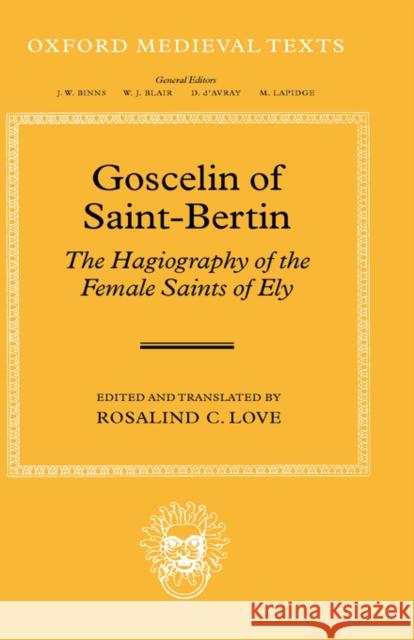 OXFORD MEDIEVAL TEXTS

General Editors
J. W. BINNS W. J. BLAIR D. d'AVRAY M. LAPIDGE

Goscelin of Saint-Bertin

The Hagiography of the Female Saints of Ely

EDITED AND TRANSLATED BY
ROSALIND C. LOVE